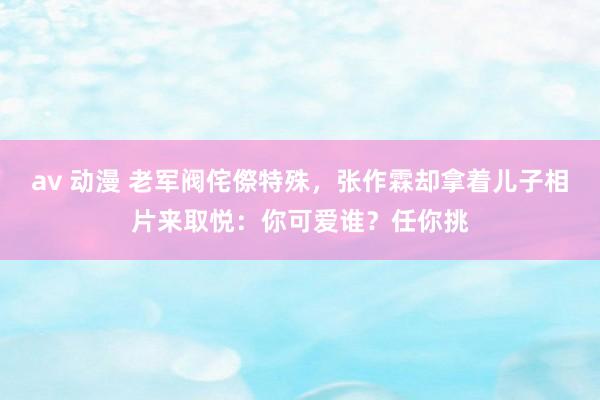 av 动漫 老军阀侘傺特殊，张作霖却拿着儿子相片来取悦：你可爱谁？任你挑